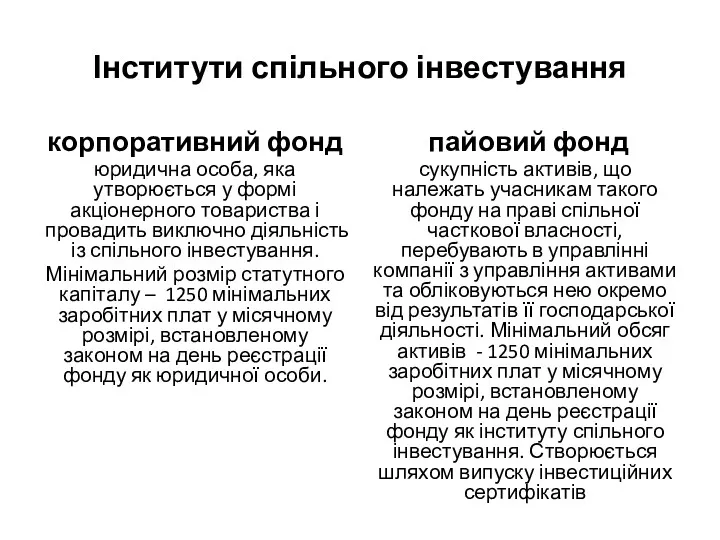 Інститути спільного інвестування

корпоративний фонд

юридична особа, яка утворюється у формі акціонерного товариства і провадить виключно діяльність із спільного інвестування.

Мінімальний розмір статутного капіталу – 1250 мінімальних заробітних плат у місячному розмірі, встановленому законом на день реєстрації фонду як юридичної особи.

пайовий фонд

сукупність активів, що належать учасникам такого фонду на праві спільної часткової власності, перебувають в управлінні компанії з управління активами та обліковуються нею окремо від результатів її господарської діяльності. Мінімальний обсяг активів - 1250 мінімальних заробітних плат у місячному розмірі, встановленому законом на день реєстрації фонду як інституту спільного інвестування. Створюється шляхом випуску інвестиційних сертифікатів